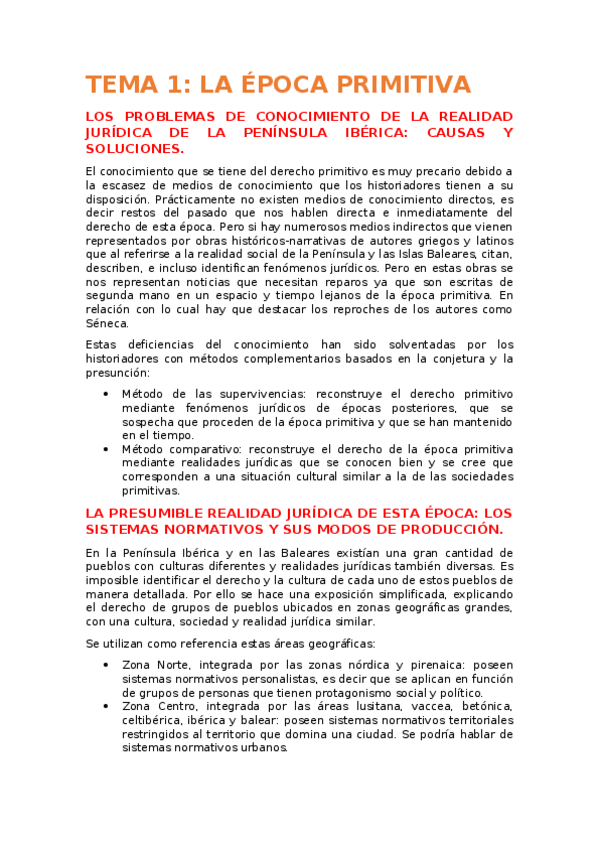 TEMA 1: LA ÉPOCA PRIMITIVA

LOS PROBLEMAS DE CONOCIMIENTO DE LA REALIDAD JURÍDICA DE LA PENÍNSULA IBÉRICA: CAUSAS Y SOLUCIONES.

El conocimiento que se tiene del derecho primitivo es muy precario debido a la escasez de medios de conocimiento que los historiadores tienen a su disposición. Prácticamente no existen medios de conocimiento directos, es decir restos del pasado que nos hablen directa e inmediatamente del derecho de esta época. Pero si hay numerosos medios indirectos que vienen representados por obras históricos-narrativas de autores griegos y latinos que al referirse a la realidad social de la Península y las Islas Baleares, citan, describen, e incluso identifican fenómenos jurídicos. Pero en estas obras se nos representan noticias que necesitan reparos ya que son escritas de segunda mano en un espacio y tiempo lejanos de la época primitiva. En relación con lo cual hay que destacar los reproches de los autores como Séneca.

Estas deficiencias del conocimiento han sido solventadas por los historiadores con métodos complementarios basados en la conjetura y la presunción:

• Método de las supervivencias: reconstruye el derecho primitivo mediante fenómenos jurídicos de épocas posteriores, que se sospecha que proceden de la época primitiva y que se han mantenido en el tiempo.
• Método comparativo: reconstruye el derecho de la época primitiva mediante realidades jurídicas que se conocen bien y se cree que corresponden a una situación cultural similar a la de las sociedades primitivas.

LA PRESUMIBLE REALIDAD JURÍDICA DE ESTA ÉPOCA: LOS SISTEMAS NORMATIVOS Y SUS MODOS DE PRODUCCIÓN.

En la Península Ibérica y en las Baleares existían una gran cantidad de pueblos con culturas diferentes y realidades jurídicas también diversas. Es imposible identificar el derecho y la cultura de cada uno de estos pueblos de manera detallada. Por ello se hace una exposición simplificada, explicando el derecho de grupos de pueblos ubicados en zonas geográficas grandes, con una cultura, sociedad y realidad jurídica similar.

Se utilizan como referencia estas áreas geográficas:

• Zona Norte, integrada por las zonas nórdica y pirenaica: poseen sistemas normativos personalistas, es decir que se aplican en función de grupos de personas que tienen protagonismo social y político.
• Zona Centro, integrada por las áreas lusitana, vaccea, betónica, celtibérica, ibérica y balear: poseen sistemas normativos territoriales restringidos al territorio que domina una ciudad. Se podría hablar de sistemas normativos urbanos.